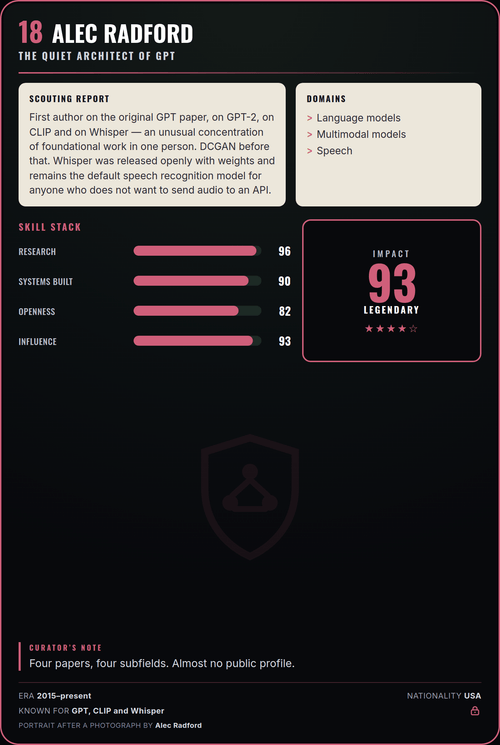 18 ALEC RADFORD
THE QUIET ARCHITECT OF GPT

SCOUTING REPORT
First author on the original GPT paper, on GPT-2, on CLIP and on Whisper — an unusual concentration of foundational work in one person. DCGAN before that. Whisper was released openly with weights and remains the default speech recognition model for anyone who does not want to send audio to an API.

DOMAINS
> Language models
> Multimodal models
> Speech

SKILL STACK
RESEARCH 96
SYSTEMS BUILT 90
OPENNESS 82
INFLUENCE 93

IMPACT
93
LEGENDARY
★★★★☆

CURATOR'S NOTE
Four papers, four subfields. Almost no public profile.

ERA 2015–present
KNOWN FOR GPT, CLIP and Whisper
PORTRAIT AFTER A PHOTOGRAPH BY Alec Radford
NATIONALITY USA